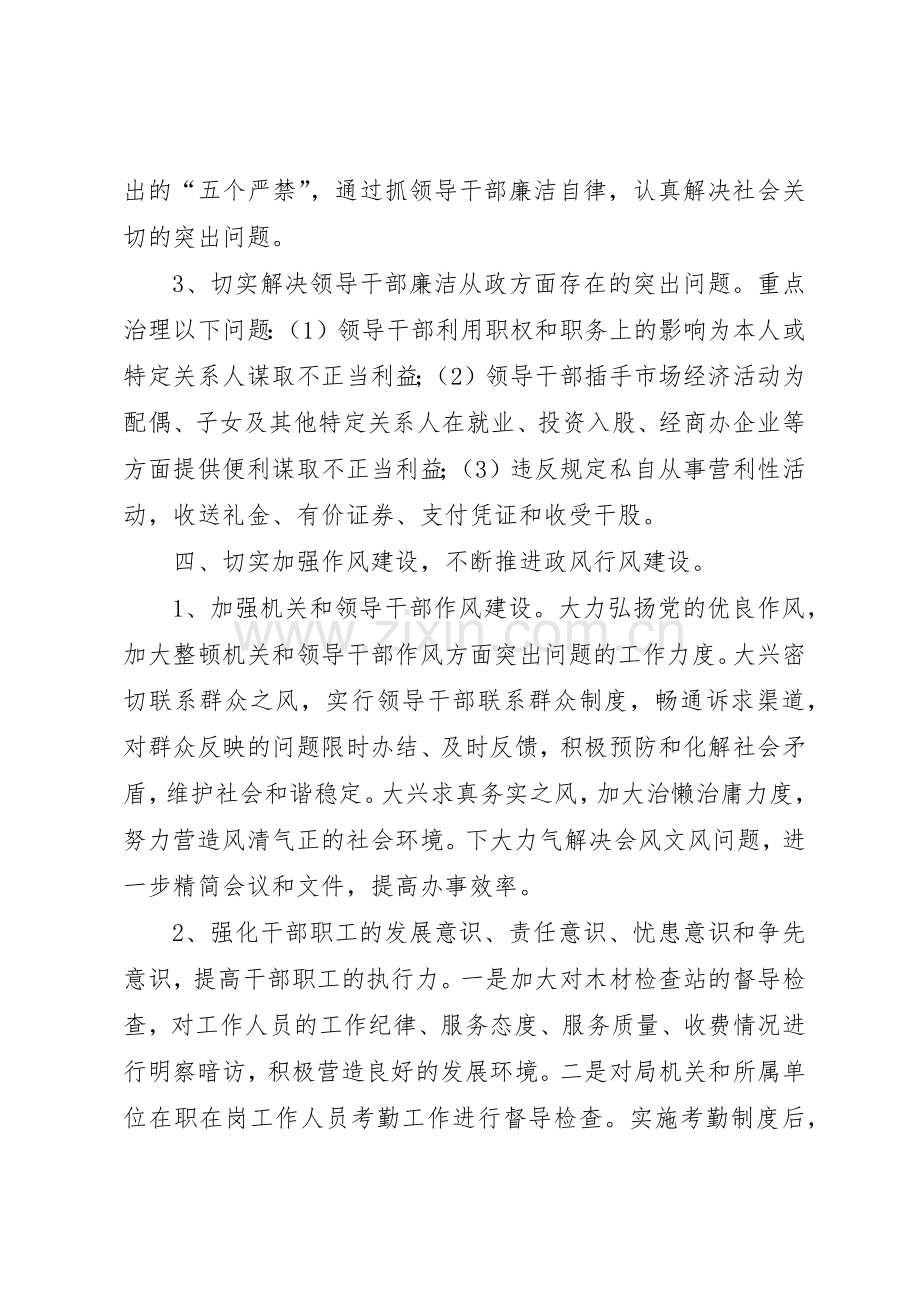 出的“五个严禁”，通过抓领导干部廉洁自律，认真解决社会关切的突出问题。

3、切实解决领导干部廉洁从政方面存在的突出问题。重点治理以下问题:（1）领导干部利用职权和职务上的影响为本人或特定关系人谋取不正当利益;（2）领导干部插手市场经济活动为配偶、子女及其他特定关系人在就业、投资入股、经商办企业等方面提供便利谋取不正当利益;（3）违反规定私自从事营利性活动，收送礼金、有价证券、支付凭证和收受干股。

四、切实加强作风建设，不断推进政风行风建设。

1、加强机关和领导干部作风建设。大力弘扬党的优良作风，加大整顿机关和领导干部作风方面突出问题的工作力度。大兴密切联系群众之风，实行领导干部联系群众制度，畅通诉求渠道，对群众反映的问题限时办结、及时反馈，积极预防和化解社会矛盾，维护社会和谐稳定。大兴求真务实之风，加大治懒治庸力度，努力营造风清气正的社会环境。下大力气解决会风文风问题，进一步精简会议和文件，提高办事效率。

2、强化干部职工的发展意识、责任意识、忧患意识和争先意识，提高干部职工的执行力。一是加大对木材检查站的督导检查，对工作人员的工作纪律、服务态度、服务质量、收费情况进行明察暗访，积极营造良好的发展环境。二是对局机关和所属单位在职在岗工作人员考勤工作进行督导检查。实施考勤制度后，

www.zixin.com.cn